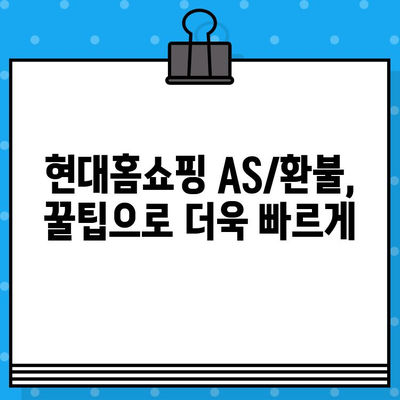 현대홈쇼핑 AS/환불,
꿀팁으로 더욱 빠르게